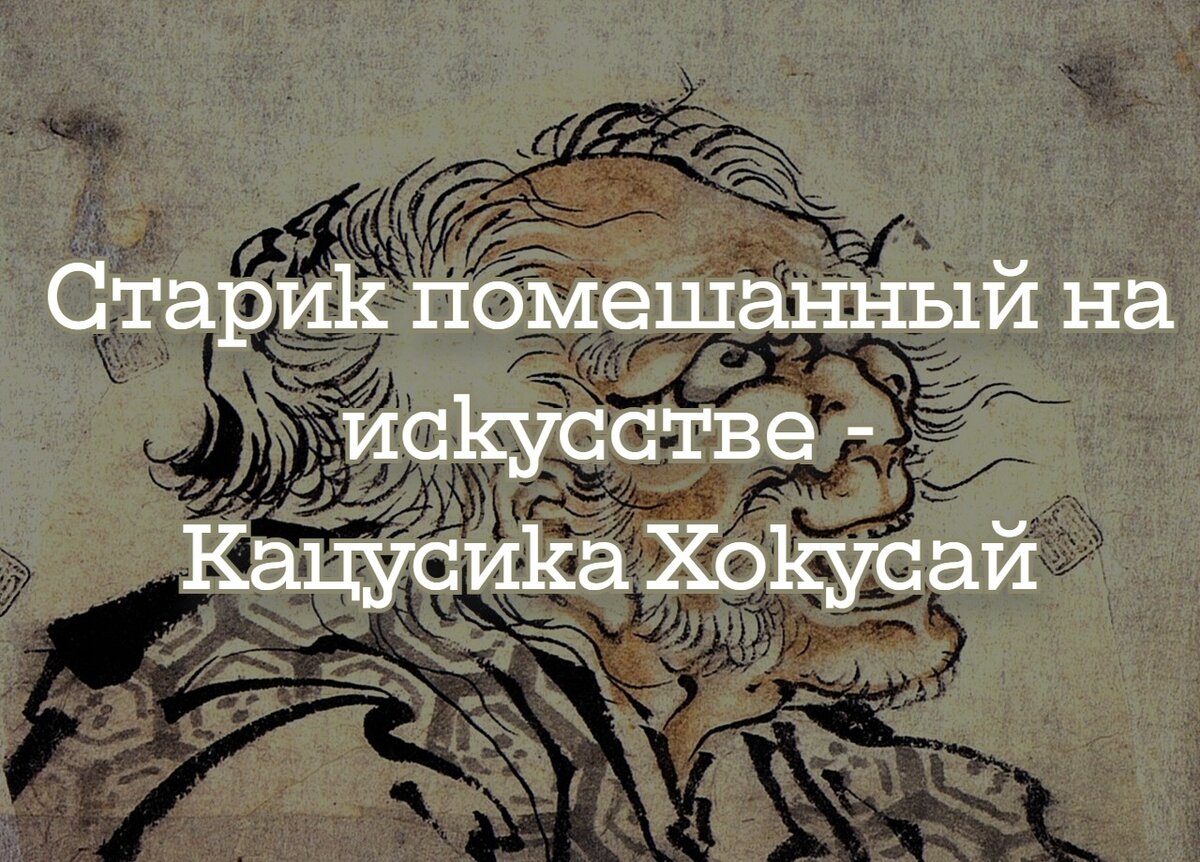 Старик помешанный на искусстве - Кацусика Хокусай